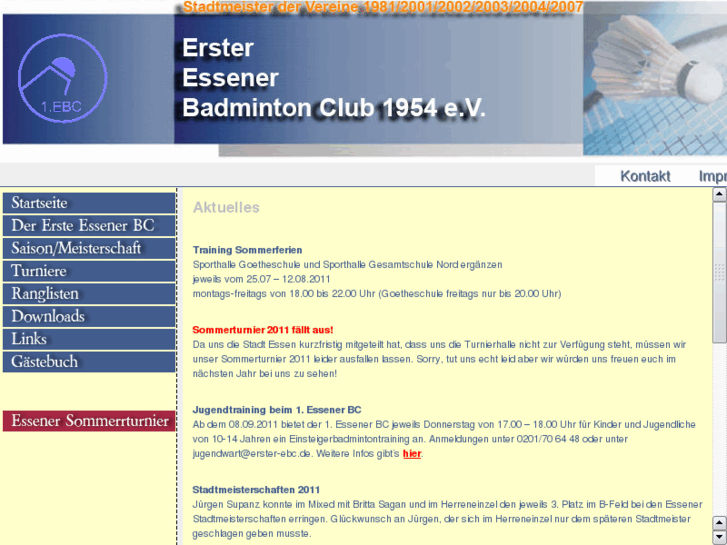 Stadtmeister der Vereine 1981/2001/2002/2003/2004/2007

1.EBC

Erster
Essener
Badminton Club 1954 e.V.

Kontakt Impr

Startseite
Der Erste Essener BC
Saison/Meisterschaft
Turniere
Ranglisten
Downloads
Links
Gästebuch

Essener Sommerturnier

Aktuelles

Training Sommerferien
Sporthalle Goetheschule und Sporthalle Gesamtschule Nord ergänzen
jeweils vom 25.07 – 12.08.2011
montags-freitags von 18.00 bis 22.00 Uhr (Goetheschule freitags nur bis 20.00 Uhr)

Sommerturnier 2011 fällt aus!
Da uns die Stadt Essen kurzfristig mitgeteilt hat, dass uns die Turnierhalle nicht zur Verfügung steht, müssen wir unser Sommerturnier 2011 leider ausfallen lassen. Sorry, tut uns echt leid aber wir würden uns freuen euch im nächsten Jahr bei uns zu sehen!

Jugendtraining beim 1. Essener BC
Ab dem 08.09.2011 bietet der 1. Essener BC jeweils Donnerstag von 17.00 – 18.00 Uhr für Kinder und Jugendliche von 10-14 Jahren ein Einsteigerbadmintontraining an. Anmeldungen unter 0201/70 64 48 oder unter jugendwart@erster-ebc.de. Weitere Infos gibt's hier.

Stadtmeisterschaften 2011
Jürgen Supanz konnte im Mixed mit Britta Sagan und im Herreneinzel den jeweils 3. Platz im B-Feld bei den Essener Stadtmeisterschaften erringen. Glückwunsch an Jürgen, der sich im Herreneinzel nur dem späteren Stadtmeister geschlagen geben musste.